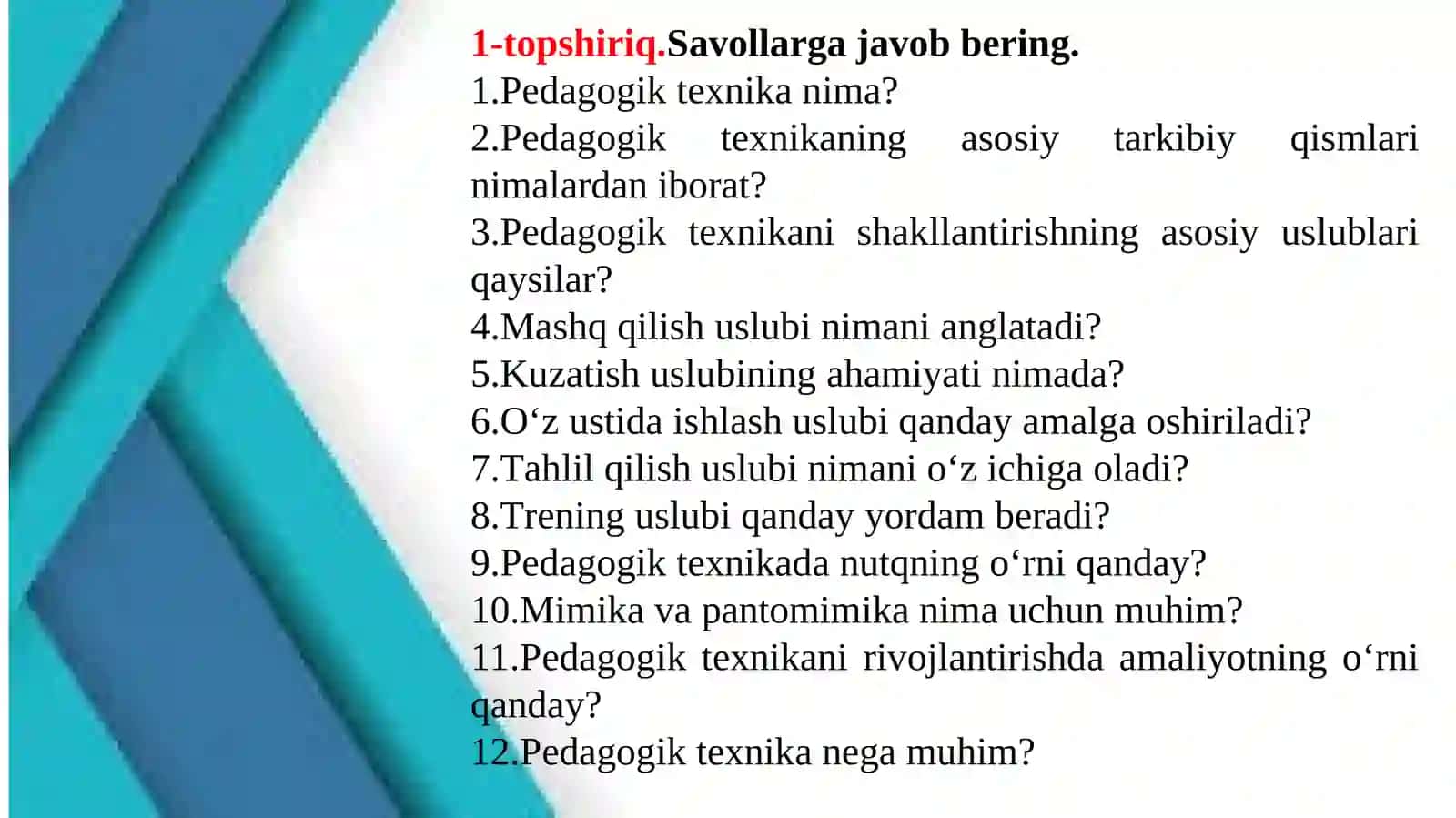 1-topshiriq.Savollarga javob bering.
1.Pedagogik texnika nima?
2.Pedagogik texnikaning asosiy tarkibiy qismlari nimalardan iborat?
3.Pedagogik texnikani shakllantirishning asosiy uslublari qaysilar?
4.Mashq qilish uslubi nimani anglatadi?
5.Kuzatish uslubining ahamiyati nimada?
6.O‘z ustida ishlash uslubi qanday amalga oshiriladi?
7.Tahlil qilish uslubi nimani o‘z ichiga oladi?
8.Trening uslubi qanday yordam beradi?
9.Pedagogik texnikada nutqning o‘rni qanday?
10.Mimika va pantomimika nima uchun muhim?
11.Pedagogik texnikani rivojlantirishda amaliyotning o‘rni qanday?
12.Pedagogik texnika nega muhim?